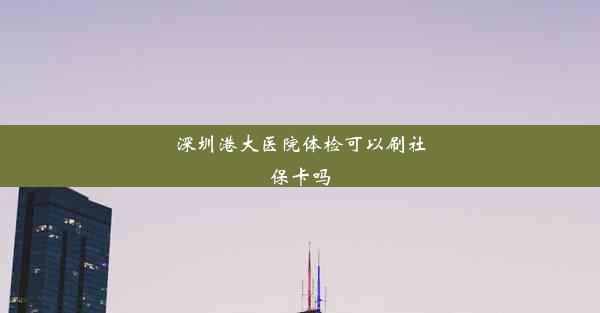 深圳港大医院体检可以刷社保卡吗